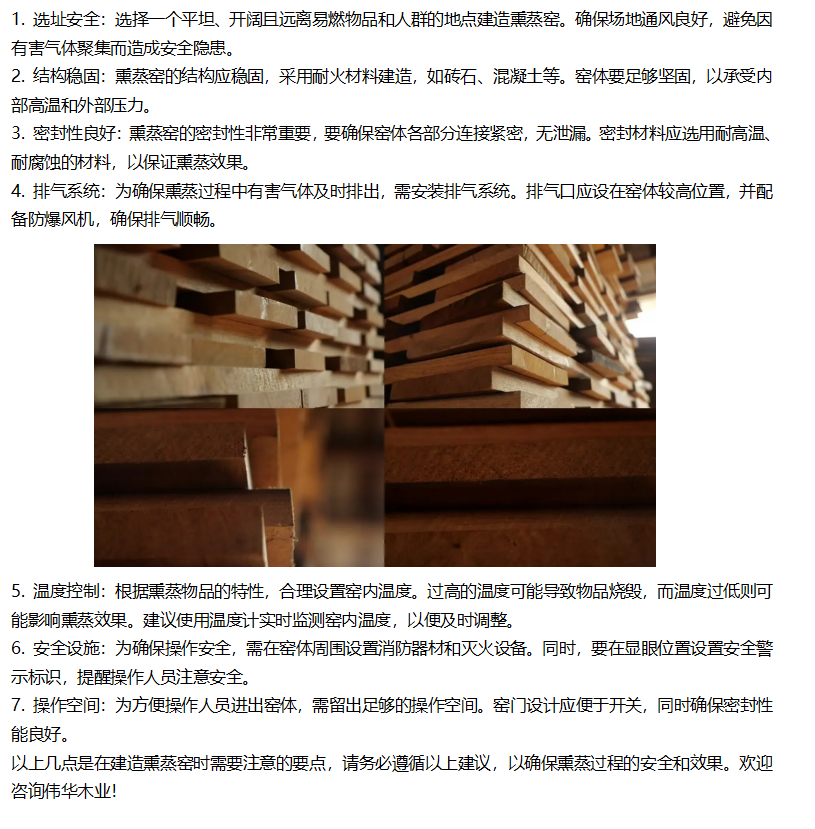 1. 选址安全：选择一个平坦、开阔且远离易燃物品和人群的地点建造熏蒸窑。确保场地通风良好，避免因有害气体聚集而造成安全隐患。
2. 结构稳固：熏蒸窑的结构应稳固，采用耐火材料建造，如砖石、混凝土等。窑体要足够坚固，以承受内部高温和外部压力。
3. 密封性良好：熏蒸窑的密封性非常重要，要确保窑体各部分连接紧密，无泄漏。密封材料应选用耐高温、耐腐蚀的材料，以保证熏蒸效果。
4. 排气系统：为确保熏蒸过程中有害气体及时排出，需安装排气系统。排气口应设在窑体较高位置，并配备防爆风机，确保排气顺畅。

5. 温度控制：根据熏蒸物品的特性，合理设置窑内温度。过高的温度可能导致物品烧毁，而温度过低则可能影响熏蒸效果。建议使用温度计实时监测窑内温度，以便及时调整。
6. 安全设施：为确保操作安全，需在窑体周围设置消防器材和灭火设备。同时，要在显眼位置设置安全警示标识，提醒操作人员注意安全。
7. 操作空间：为方便操作人员进出窑体，需留出足够的操作空间。窑门设计应便于开关，同时确保密封性能良好。
以上几点是在建造熏蒸窑时需要注意的要点，请务必遵循以上建议，以确保熏蒸过程的安全和效果。欢迎咨询伟华木业！